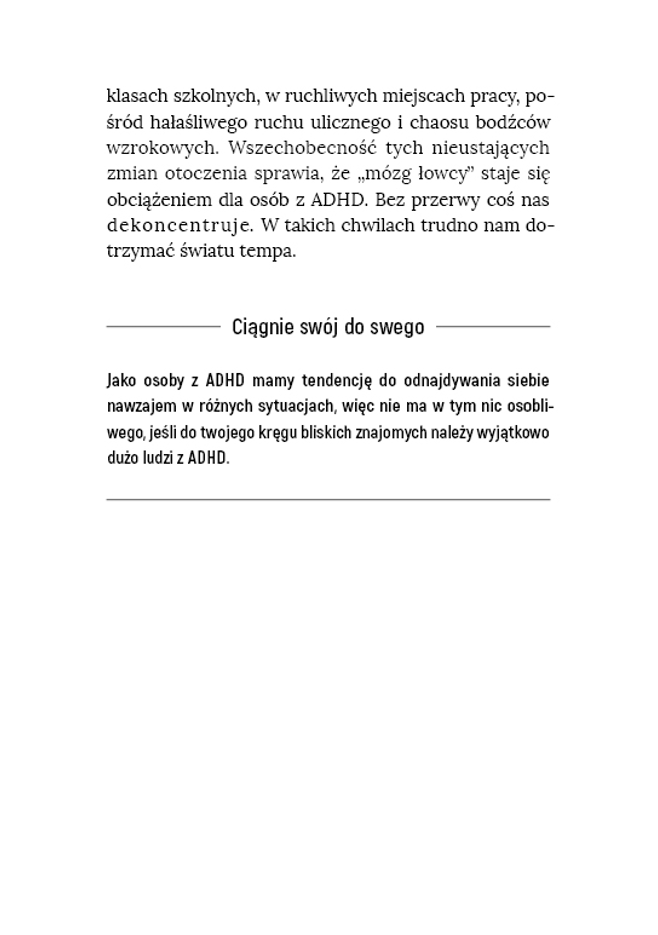 klasach szkolnych, w ruchliwych miejscach pracy, pośród hałaśliwego ruchu ulicznego i chaosu bodźców wzrokowych. Wszechobecność tych nieustających zmian otoczenia sprawia, że „mózg łowcy" staje się obciążeniem dla osób z ADHD. Bez przerwy coś nas dekoncentruje. W takich chwilach trudno nam dotrzymać światu tempa.

Ciągnie swój do swego

Jako osoby z ADHD mamy tendencję do odnajdywania siebie nawzajem w różnych sytuacjach, więc nie ma w tym nic osobliwego, jeśli do twojego kręgu bliskich znajomych należy wyjątkowo dużo ludzi z ADHD.